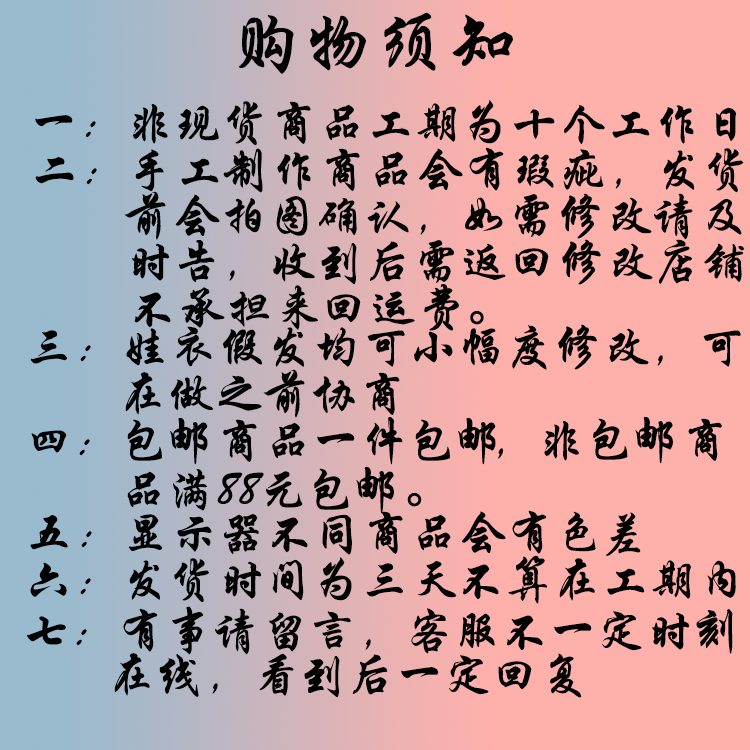 购物须知

一：非现货商品工期为十个工作日

二：手工制作商品会有瑕疵，发货前会拍图确认，如需修改请及时告，收到后需返回修改店铺不承担来回运费。

三：娃衣假发均可小幅度修改，可在做之前协商

四：包邮商品一件包邮，非包邮商品满88元包邮。

五：显示器不同商品会有色差

六：发货时间为三天不算在工期内

七：有事请留言，客服不一定时刻在线，看到后一定回复